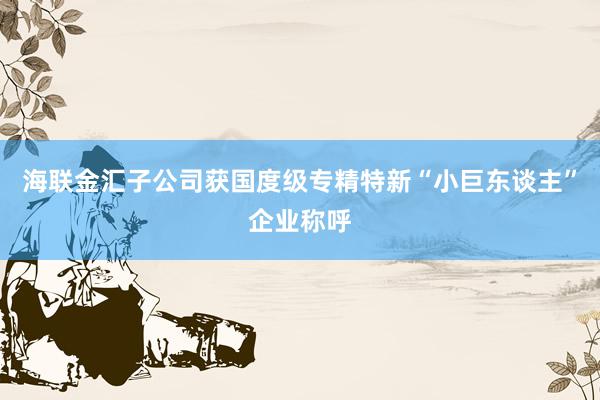 海联金汇子公司获国度级专精特新“小巨东谈主”企业称呼